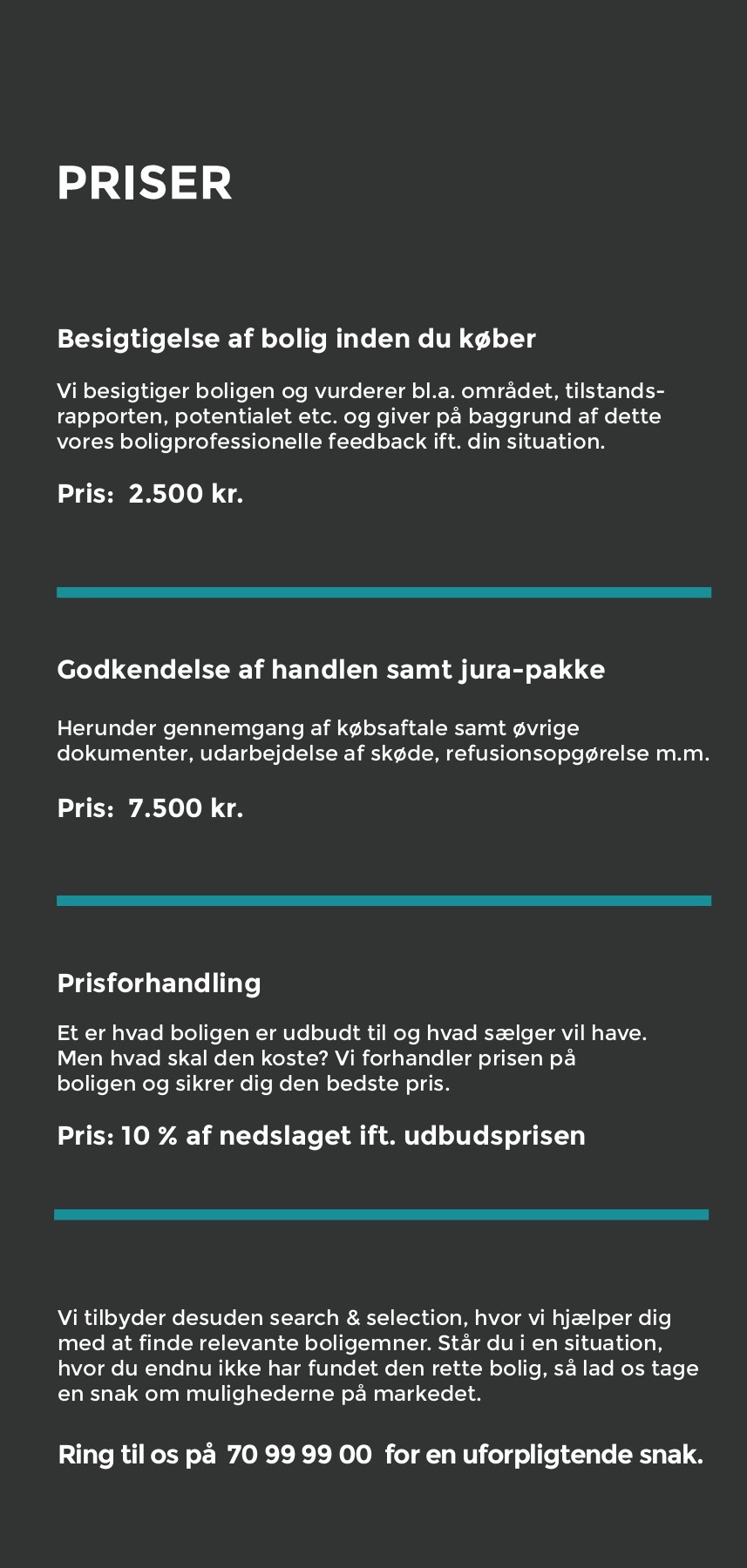 PRISER

Besigtigelse af bolig inden du køber

Vi besigtiger boligen og vurderer bl.a. området, tilstandsrapporten, potentialet etc. og giver på baggrund af dette vores boligprofessionelle feedback ift. din situation.

Pris: 2.500 kr.

Godkendelse af handlen samt jura-pakke

Herunder gennemgang af købsaftale samt øvrige dokumenter, udarbejdelse af skøde, refusionsopgørelse m.m.

Pris: 7.500 kr.

Prisforhandling

Et er hvad boligen er udbudt til og hvad sælger vil have. Men hvad skal den koste? Vi forhandler prisen på boligen og sikrer dig den bedste pris.

Pris: 10 % af nedslaget ift. udbudsprisen

Vi tilbyder desuden search & selection, hvor vi hjælper dig med at finde relevante boligemner. Står du i en situation, hvor du endnu ikke har fundet den rette bolig, så lad os tage en snak om mulighederne på markedet.

Ring til os på 70 99 99 00 for en uforpligtende snak.